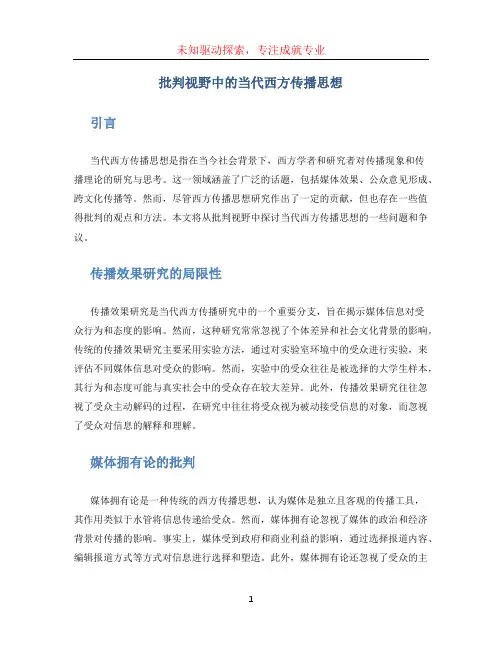 未知驱动探索，专注成就专业

批判视野中的当代西方传播思想

引言

当代西方传播思想是指在当今社会背景下，西方学者和研究者对传播现象和传播理论的研究与思考。这一领域涵盖了广泛的话题，包括媒体效果、公众意见形成、跨文化传播等。然而，尽管西方传播思想研究作出了一定的贡献，但也存在一些值得批判的观点和方法。本文将从批判视野中探讨当代西方传播思想的一些问题和争议。

传播效果研究的局限性

传播效果研究是当代西方传播研究中的一个重要分支，旨在揭示媒体信息对受众行为和态度的影响。然而，这种研究常常忽视了个体差异和社会文化背景的影响。传统的传播效果研究主要采用实验方法，通过对实验室环境中的受众进行实验，来评估不同媒体信息对受众的影响。然而，实验中的受众往往是被选择的大学生样本，其行为和态度可能与真实社会中的受众存在较大差异。此外，传播效果研究往往忽视了受众主动解码的过程，在研究中往往将受众视为被动接受信息的对象，而忽视了受众对信息的解释和理解。

媒体拥有论的批判

媒体拥有论是一种传统的西方传播思想，认为媒体是独立且客观的传播工具，其作用类似于水管将信息传递给受众。然而，媒体拥有论忽视了媒体的政治和经济背景对传播的影响。事实上，媒体受到政府和商业利益的影响，通过选择报道内容、编辑报道方式等方式对信息进行选择和塑造。此外，媒体拥有论还忽视了受众的主

1